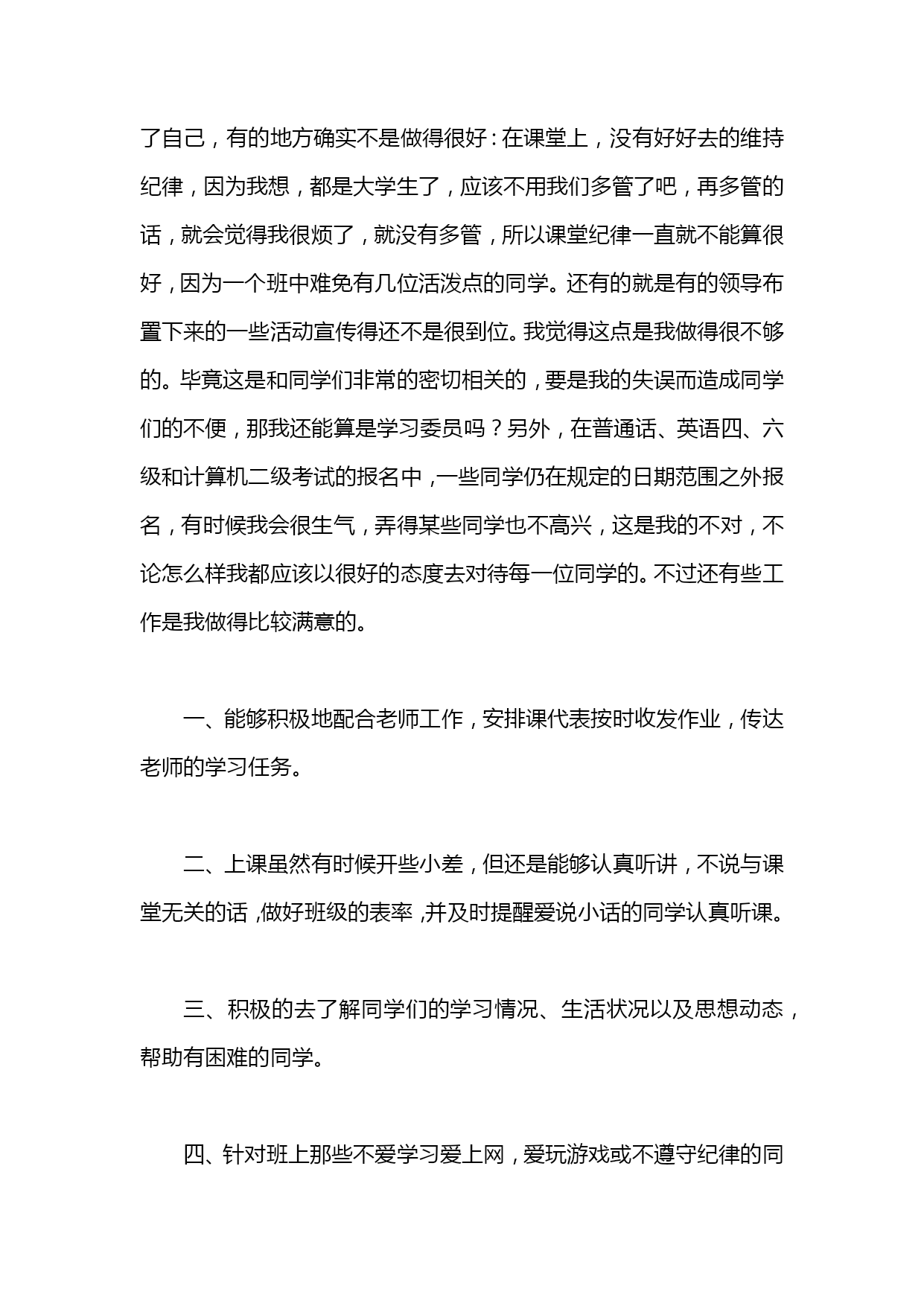 了自己，有的地方确实不是做得很好：在课堂上，没有好好去的维持纪律，因为我想，都是大学生了，应该不用我们多管了吧，再多管的话，就会觉得我很烦了，就没有多管，所以课堂纪律一直就不能算很好，因为一个班中难免有几位活泼点的同学。还有的就是有的领导布置下来的一些活动宣传得还不是很到位。我觉得这点是我做得很不够的。毕竟这是和同学们非常的密切相关的，要是我的失误而造成同学们的不便，那我还能算是学习委员吗？另外，在普通话、英语四、六级和计算机二级考试的报名中，一些同学仍在规定的日期范围之外报名，有时候我会很生气，弄得某些同学也不高兴，这是我的不对，不论怎么样我都应该以很好的态度去对待每一位同学的。不过还有些工作是我做得比较满意的。

一、能够积极地配合老师工作，安排课代表按时收发作业，传达老师的学习任务。

二、上课虽然有时候开些小差，但还是能够认真听讲，不说与课堂无关的话，做好班级的表率，并及时提醒爱说小话的同学认真听课。

三、积极的去了解同学们的学习情况、生活状况以及思想动态，帮助有困难的同学。

四、针对班上那些不爱学习爱上网，爱玩游戏或不遵守纪律的同